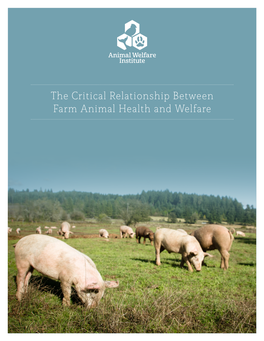 Animal Welfare Institute

The Critical Relationship Between Farm Animal Health and Welfare